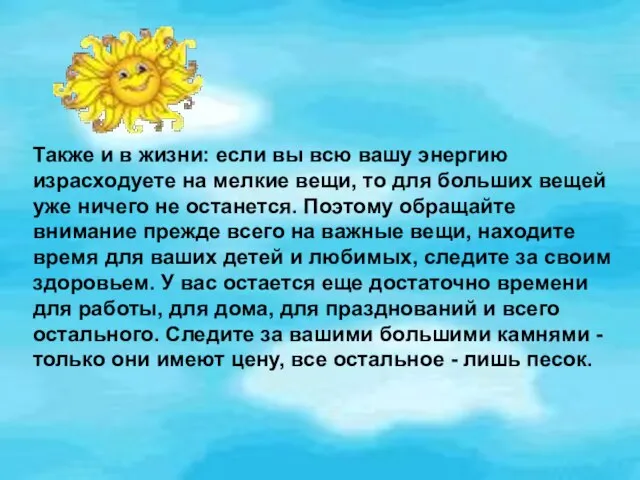 Также и в жизни: если вы всю вашу энергию израсходуете на мелкие вещи, то для больших вещей уже ничего не останется. Поэтому обращайте внимание прежде всего на важные вещи, находите время для ваших детей и любимых, следите за своим здоровьем. У вас остается еще достаточно времени для работы, для дома, для празднований и всего остального. Следите за вашими большими камнями - только они имеют цену, все остальное - лишь песок.